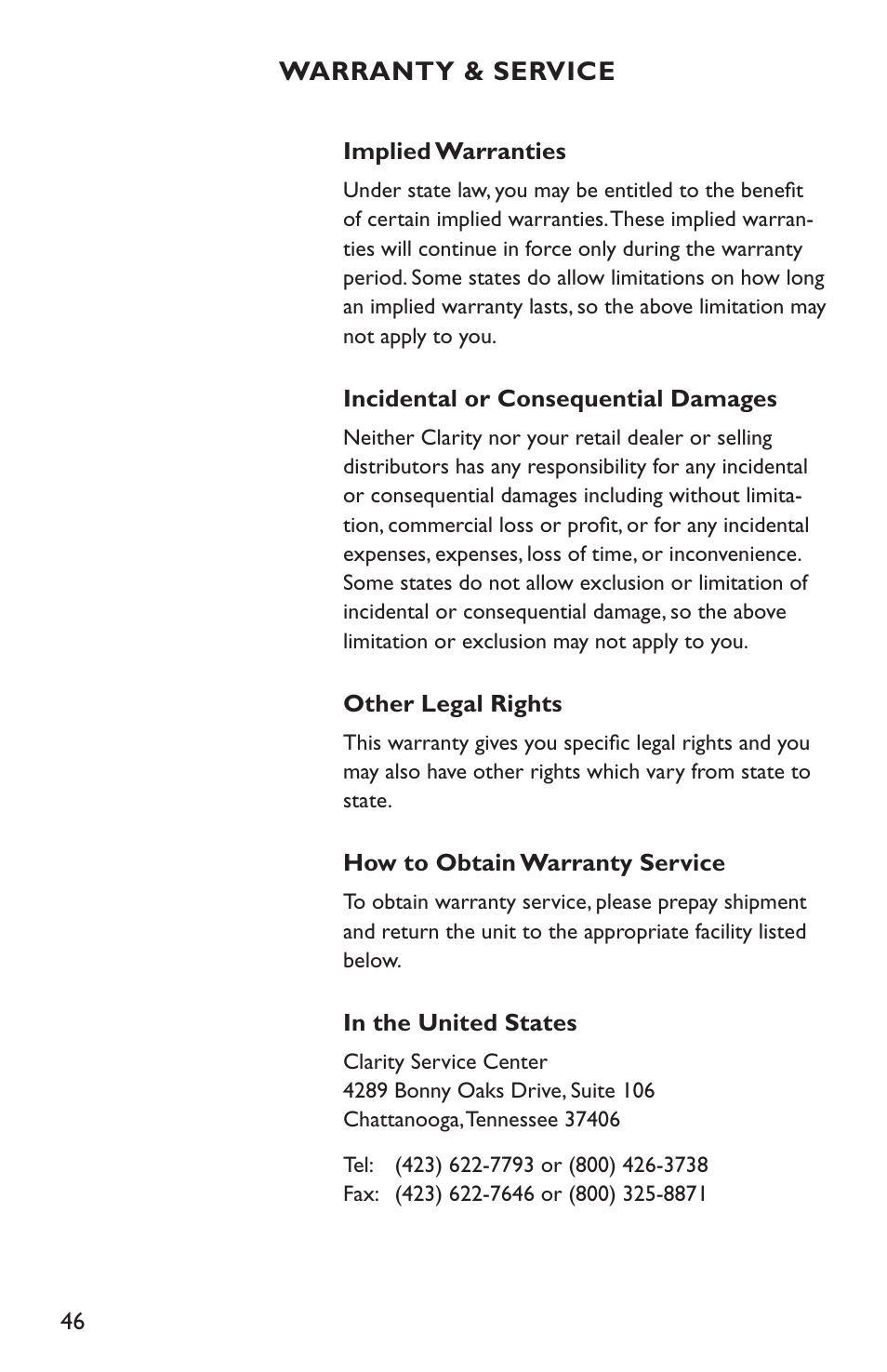 WARRANTY & SERVICE

Implied Warranties

Under state law, you may be entitled to the benefit of certain implied warranties. These implied warranties will continue in force only during the warranty period. Some states do allow limitations on how long an implied warranty lasts, so the above limitation may not apply to you.

Incidental or Consequential Damages

Neither Clarity nor your retail dealer or selling distributors has any responsibility for any incidental or consequential damages including without limitation, commercial loss or profit, or for any incidental expenses, expenses, loss of time, or inconvenience. Some states do not allow exclusion or limitation of incidental or consequential damage, so the above limitation or exclusion may not apply to you.

Other Legal Rights

This warranty gives you specific legal rights and you may also have other rights which vary from state to state.

How to Obtain Warranty Service

To obtain warranty service, please prepay shipment and return the unit to the appropriate facility listed below.

In the United States

Clarity Service Center
4289 Bonny Oaks Drive, Suite 106
Chattanooga, Tennessee 37406

Tel: (423) 622-7793 or (800) 426-3738
Fax: (423) 622-7646 or (800) 325-8871

46